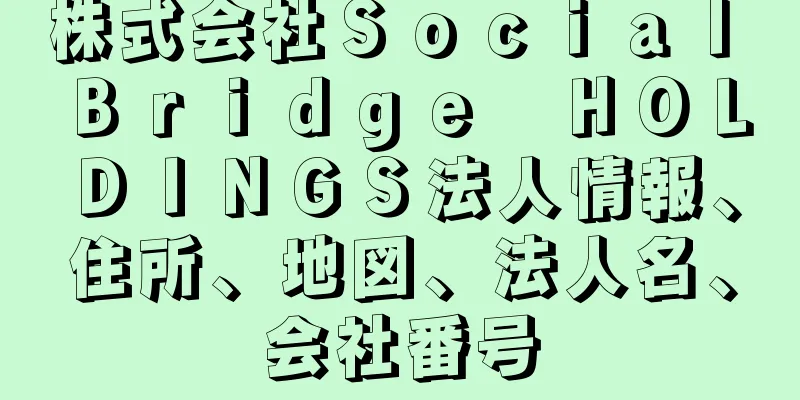 株式会社Ｓｏｃｉａｌ Ｂｒｉｄｇｅ ＨＯＬＤＩＮＧＳ法人情報、住所、地図、法人名、会社番号